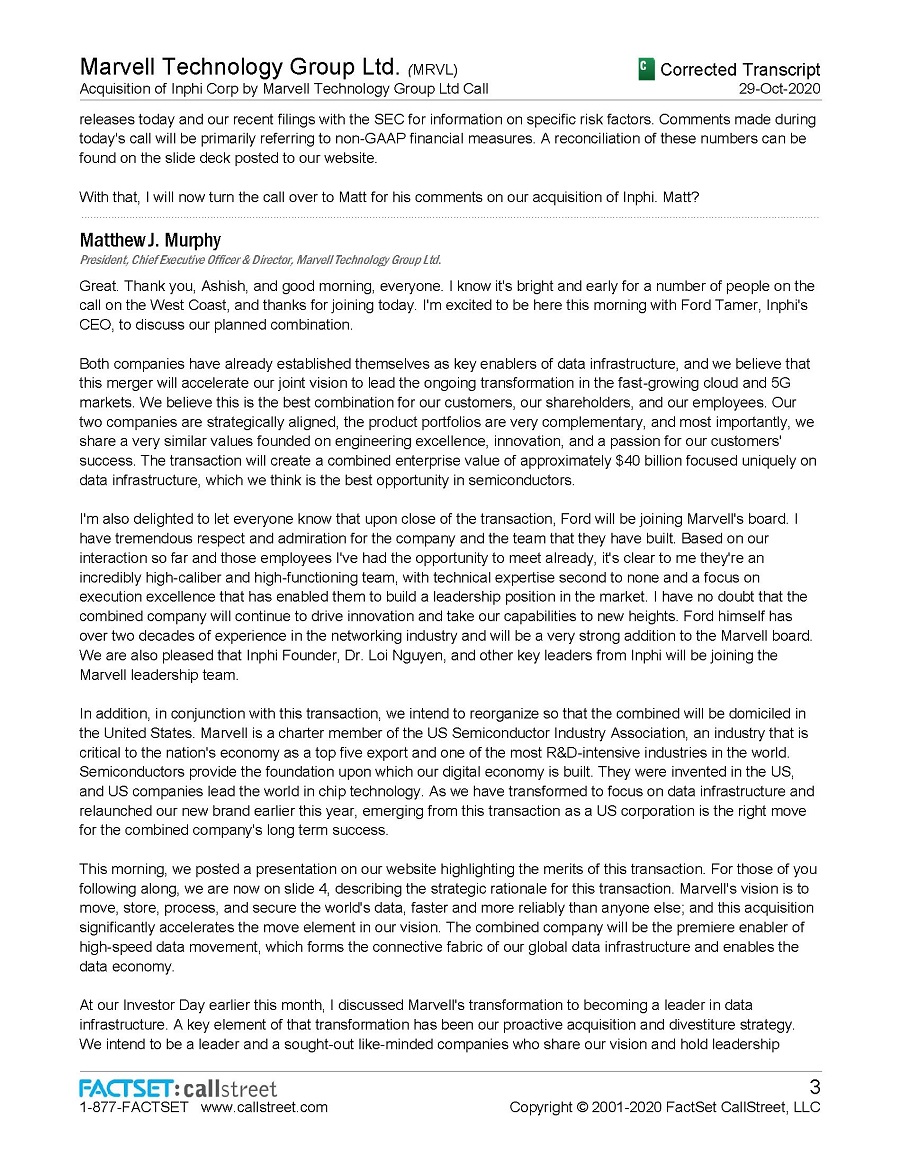 Marvell Technology Group Ltd. (MRVL)
Acquisition of Inphi Corp by Marvell Technology Group Ltd Call

C Corrected Transcript
29-Oct-2020

releases today and our recent filings with the SEC for information on specific risk factors. Comments made during today's call will be primarily referring to non-GAAP financial measures. A reconciliation of these numbers can be found on the slide deck posted to our website.

With that, I will now turn the call over to Matt for his comments on our acquisition of Inphi. Matt?

Matthew J. Murphy
President, Chief Executive Officer & Director, Marvell Technology Group Ltd.

Great. Thank you, Ashish, and good morning, everyone. I know it's bright and early for a number of people on the call on the West Coast, and thanks for joining today. I'm excited to be here this morning with Ford Tamer, Inphi's CEO, to discuss our planned combination.

Both companies have already established themselves as key enablers of data infrastructure, and we believe that this merger will accelerate our joint vision to lead the ongoing transformation in the fast-growing cloud and 5G markets. We believe this is the best combination for our customers, our shareholders, and our employees. Our two companies are strategically aligned, the product portfolios are very complementary, and most importantly, we share a very similar values founded on engineering excellence, innovation, and a passion for our customers' success. The transaction will create a combined enterprise value of approximately $40 billion focused uniquely on data infrastructure, which we think is the best opportunity in semiconductors.

I'm also delighted to let everyone know that upon close of the transaction, Ford will be joining Marvell's board. I have tremendous respect and admiration for the company and the team that they have built. Based on our interaction so far and those employees I've had the opportunity to meet already, it's clear to me they're an incredibly high-caliber and high-functioning team, with technical expertise second to none and a focus on execution excellence that has enabled them to build a leadership position in the market. I have no doubt that the combined company will continue to drive innovation and take our capabilities to new heights. Ford himself has over two decades of experience in the networking industry and will be a very strong addition to the Marvell board. We are also pleased that Inphi Founder, Dr. Loi Nguyen, and other key leaders from Inphi will be joining the Marvell leadership team.

In addition, in conjunction with this transaction, we intend to reorganize so that the combined will be domiciled in the United States. Marvell is a charter member of the US Semiconductor Industry Association, an industry that is critical to the nation's economy as a top five export and one of the most R&D-intensive industries in the world. Semiconductors provide the foundation upon which our digital economy is built. They were invented in the US, and US companies lead the world in chip technology. As we have transformed to focus on data infrastructure and relaunched our new brand earlier this year, emerging from this transaction as a US corporation is the right move for the combined company's long term success.

This morning, we posted a presentation on our website highlighting the merits of this transaction. For those of you following along, we are now on slide 4, describing the strategic rationale for this transaction. Marvell's vision is to move, store, process, and secure the world's data, faster and more reliably than anyone else; and this acquisition significantly accelerates the move element in our vision. The combined company will be the premiere enabler of high-speed data movement, which forms the connective fabric of our global data infrastructure and enables the data economy.

At our Investor Day earlier this month, I discussed Marvell's transformation to becoming a leader in data infrastructure. A key element of that transformation has been our proactive acquisition and divestiture strategy. We intend to be a leader and a sought-out like-minded companies who share our vision and hold leadership

FACTSET: callstreet
1-877-FACTSET www.callstreet.com

3
Copyright © 2001-2020 FactSet CallStreet, LLC